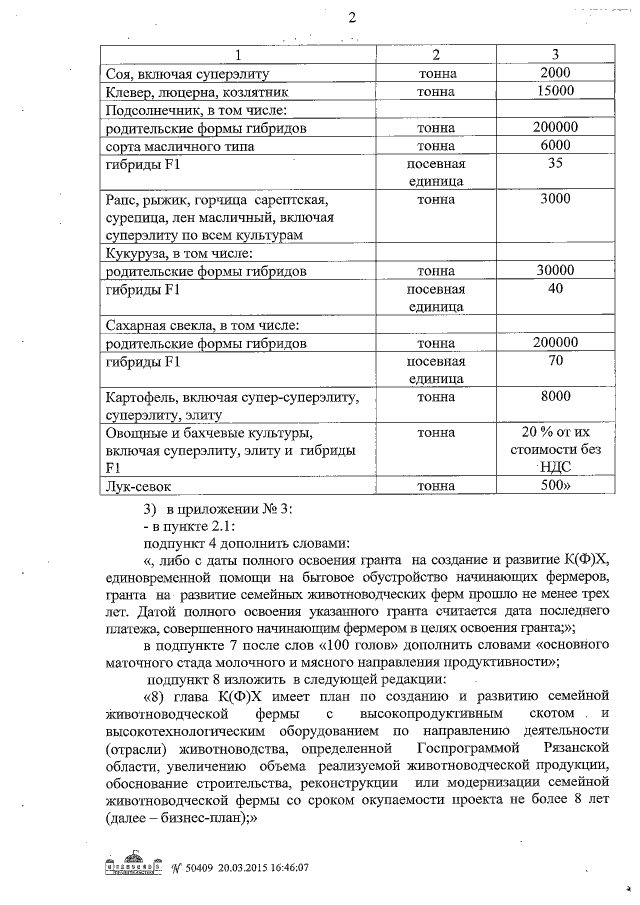 2

| 1 | 2 | 3 |
|---|---|---|
| Соя, включая суперэлиту | тонна | 2000 |
| Клевер, люцерна, козлятник | тонна | 15000 |
| Подсолнечник, в том числе: | | |
| родительские формы гибридов | тонна | 200000 |
| сорта масличного типа | тонна | 6000 |
| гибриды F1 | посевная единица | 35 |
| Рапс, рыжик, горчица сарептская, сурепица, лен масличный, включая суперэлиту по всем культурам | тонна | 3000 |
| Кукуруза, в том числе: | | |
| родительские формы гибридов | тонна | 30000 |
| гибриды F1 | посевная единица | 40 |
| Сахарная свекла, в том числе: | | |
| родительские формы гибридов | тонна | 200000 |
| гибриды F1 | посевная единица | 70 |
| Картофель, включая супер-суперэлиту, суперэлиту, элиту | тонна | 8000 |
| Овощные и бахчевые культуры, включая суперэлиту, элиту и гибриды F1 | тонна | 20 % от их стоимости без НДС |
| Лук-севок | тонна | 500» |

3) в приложении № 3:
- в пункте 2.1:
подпункт 4 дополнить словами:
«, либо с даты полного освоения гранта на создание и развитие К(Ф)Х, единовременной помощи на бытовое обустройство начинающих фермеров, гранта на развитие семейных животноводческих ферм прошло не менее трех лет. Датой полного освоения указанного гранта считается дата последнего платежа, совершенного начинающим фермером в целях освоения гранта;»;
в подпункте 7 после слов «100 голов» дополнить словами «основного маточного стада молочного и мясного направления продуктивности»;
подпункт 8 изложить в следующей редакции:
«8) глава К(Ф)Х имеет план по созданию и развитию семейной животноводческой фермы с высокопродуктивным скотом и высокотехнологическим оборудованием по направлению деятельности (отрасли) животноводства, определенной Госпрограммой Рязанской области, увеличению объема реализуемой животноводческой продукции, обоснование строительства, реконструкции или модернизации семейной животноводческой фермы со сроком окупаемости проекта не более 8 лет (далее – бизнес-план);»

№ 50409 20.03.2015 16:46:07